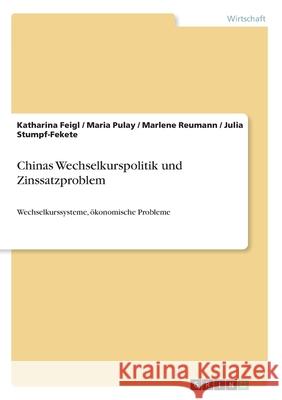 Wirtschaft

Katharina Feigl / Maria Pulay / Marlene Reumann / Julia Stumpf-Fekete

Chinas Wechselkurspolitik und Zinssatzproblem

Wechselkurssysteme, ökonomische Probleme

Kraina Książek